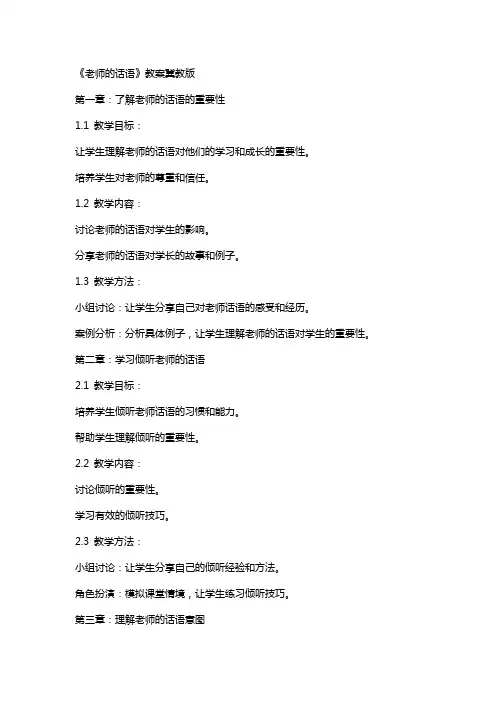 《老师的话语》教案冀教版

第一章：了解老师的话语的重要性

1.1 教学目标：

让学生理解老师的话语对他们的学习和成长的重要性。

培养学生对老师的尊重和信任。

1.2 教学内容：

讨论老师的话语对学生的影响。

分享老师的话语对学长的故事和例子。

1.3 教学方法：

小组讨论：让学生分享自己对老师话语的感受和经历。

案例分析：分析具体例子，让学生理解老师的话语对学生的重要性。

第二章：学习倾听老师的话语

2.1 教学目标：

培养学生倾听老师话语的习惯和能力。

帮助学生理解倾听的重要性。

2.2 教学内容：

讨论倾听的重要性。

学习有效的倾听技巧。

2.3 教学方法：

小组讨论：让学生分享自己的倾听经验和方法。

角色扮演：模拟课堂情境，让学生练习倾听技巧。

第三章：理解老师的话语意图